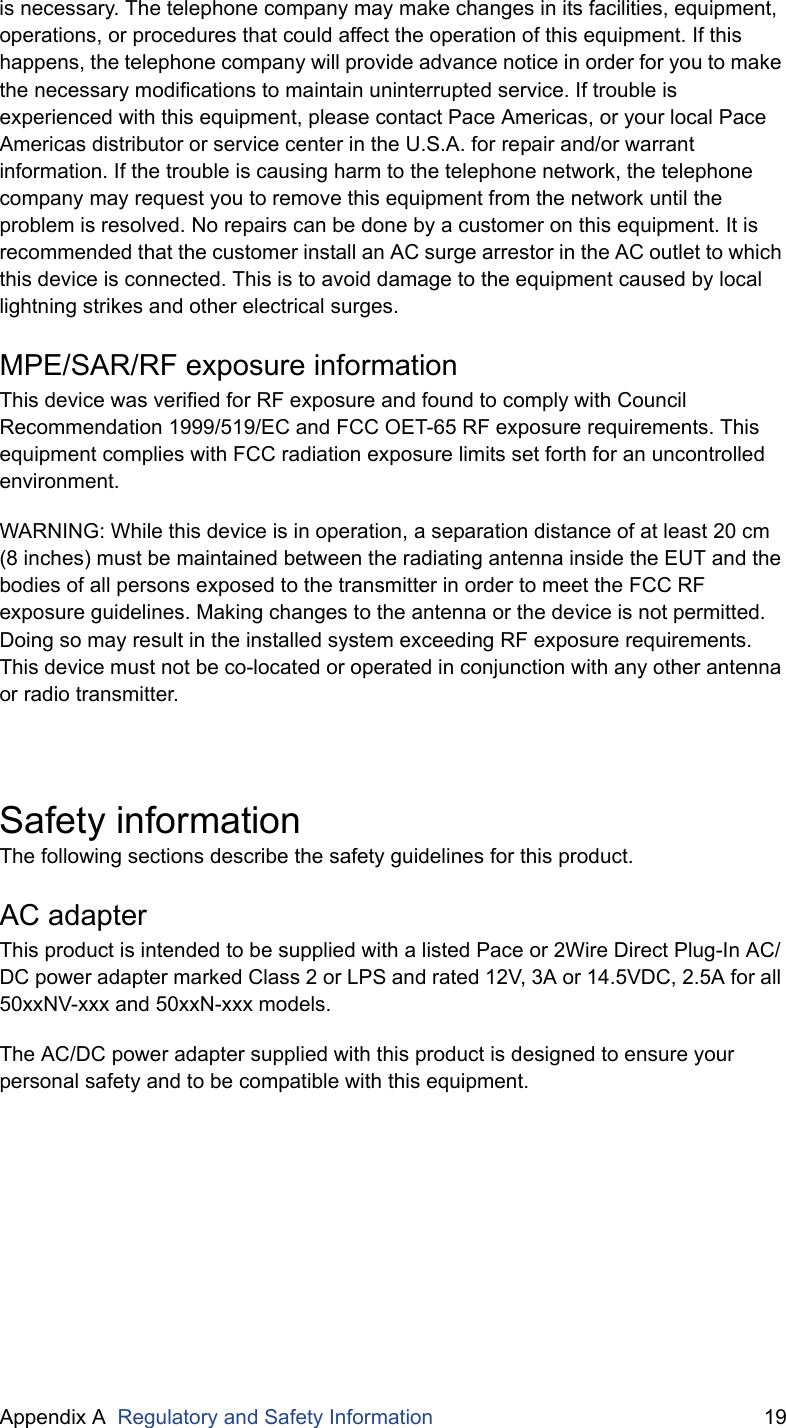 is necessary. The telephone company may make changes in its facilities, equipment, operations, or procedures that could affect the operation of this equipment. If this happens, the telephone company will provide advance notice in order for you to make the necessary modifications to maintain uninterrupted service. If trouble is experienced with this equipment, please contact Pace Americas, or your local Pace Americas distributor or service center in the U.S.A. for repair and/or warrant information. If the trouble is causing harm to the telephone network, the telephone company may request you to remove this equipment from the network until the problem is resolved. No repairs can be done by a customer on this equipment. It is recommended that the customer install an AC surge arrestor in the AC outlet to which this device is connected. This is to avoid damage to the equipment caused by local lightning strikes and other electrical surges.

MPE/SAR/RF exposure information
This device was verified for RF exposure and found to comply with Council Recommendation 1999/519/EC and FCC OET-65 RF exposure requirements. This equipment complies with FCC radiation exposure limits set forth for an uncontrolled environment.

WARNING: While this device is in operation, a separation distance of at least 20 cm (8 inches) must be maintained between the radiating antenna inside the EUT and the bodies of all persons exposed to the transmitter in order to meet the FCC RF exposure guidelines. Making changes to the antenna or the device is not permitted. Doing so may result in the installed system exceeding RF exposure requirements. This device must not be co-located or operated in conjunction with any other antenna or radio transmitter.

Safety information
The following sections describe the safety guidelines for this product.

AC adapter
This product is intended to be supplied with a listed Pace or 2Wire Direct Plug-In AC/DC power adapter marked Class 2 or LPS and rated 12V, 3A or 14.5VDC, 2.5A for all 50xxNV-xxx and 50xxN-xxx models.

The AC/DC power adapter supplied with this product is designed to ensure your personal safety and to be compatible with this equipment.

Appendix A Regulatory and Safety Information 19